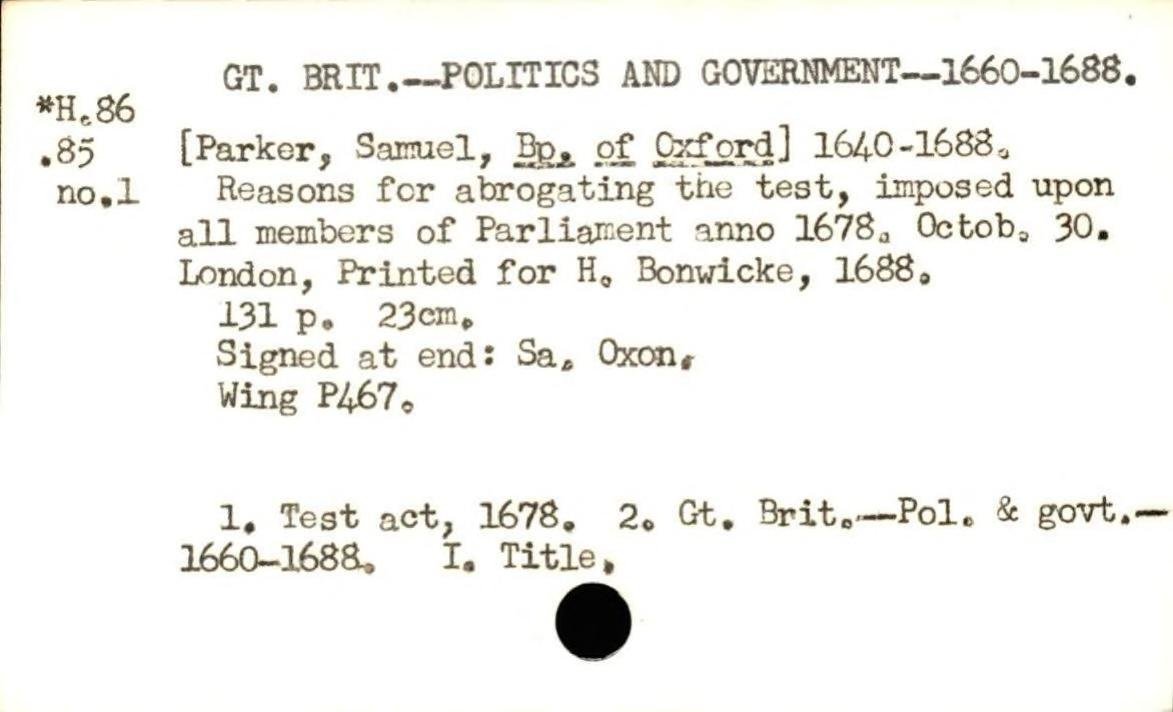 GT. BRIT.--POLITICS AND GOVERNMENT--1660-1688.

*H.86
.85
no.1

[Parker, Samuel, Bp. of Oxford] 1640-1688.
Reasons for abrogating the test, imposed upon all members of Parliament anno 1678. Octob. 30. London, Printed for H. Bonwicke, 1688.
131 p. 23cm.
Signed at end: Sa. Oxon.
Wing P467.

1. Test act, 1678. 2. Gt. Brit.--Pol. & govt.--1660-1688. I. Title.